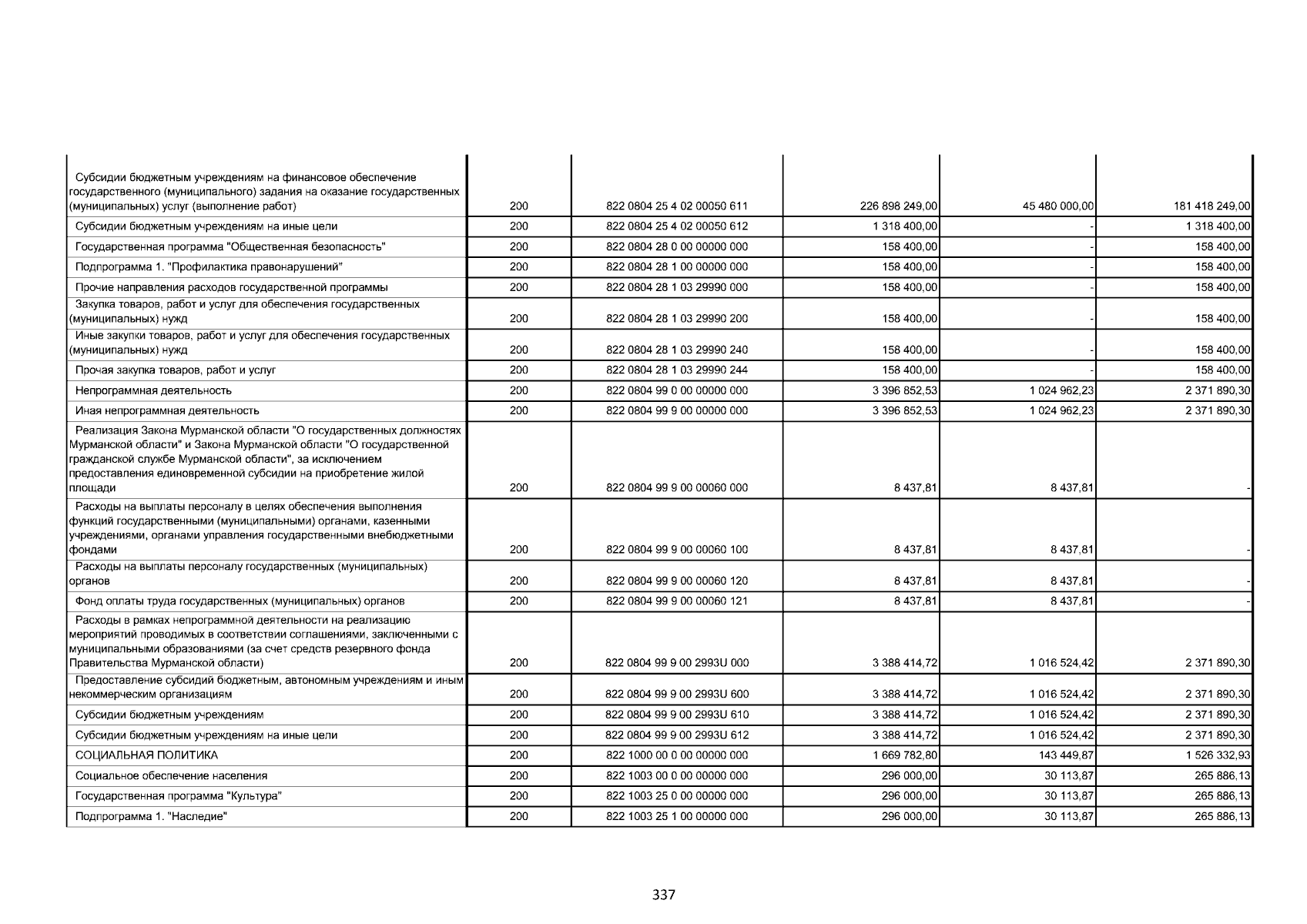 | | | | | | |
|---|---|---|---|---|---|
| Субсидии бюджетным учреждениям на финансовое обеспечение государственного (муниципального) задания на оказание государственных (муниципальных) услуг (выполнение работ) | 200 | 822 0804 25 4 02 00050 611 | 226 898 249,00 | 45 480 000,00 | 181 418 249,00 |
| Субсидии бюджетным учреждениям на иные цели | 200 | 822 0804 25 4 02 00050 612 | 1 318 400,00 | - | 1 318 400,00 |
| Государственная программа "Общественная безопасность" | 200 | 822 0804 28 0 00 00000 000 | 158 400,00 | - | 158 400,00 |
| Подпрограмма 1. "Профилактика правонарушений" | 200 | 822 0804 28 1 00 00000 000 | 158 400,00 | - | 158 400,00 |
| Прочие направления расходов государственной программы | 200 | 822 0804 28 1 03 29990 000 | 158 400,00 | - | 158 400,00 |
| Закупка товаров, работ и услуг для обеспечения государственных (муниципальных) нужд | 200 | 822 0804 28 1 03 29990 200 | 158 400,00 | - | 158 400,00 |
| Иные закупки товаров, работ и услуг для обеспечения государственных (муниципальных) нужд | 200 | 822 0804 28 1 03 29990 240 | 158 400,00 | - | 158 400,00 |
| Прочая закупка товаров, работ и услуг | 200 | 822 0804 28 1 03 29990 244 | 158 400,00 | - | 158 400,00 |
| Непрограммная деятельность | 200 | 822 0804 99 0 00 00000 000 | 3 396 852,53 | 1 024 962,23 | 2 371 890,30 |
| Иная непрограммная деятельность | 200 | 822 0804 99 9 00 00000 000 | 3 396 852,53 | 1 024 962,23 | 2 371 890,30 |
| Реализация Закона Мурманской области "О государственных должностях Мурманской области" и Закона Мурманской области "О государственной гражданской службе Мурманской области", за исключением предоставления единовременной субсидии на приобретение жилой площади | 200 | 822 0804 99 9 00 00060 000 | 8 437,81 | 8 437,81 | - |
| Расходы на выплаты персоналу в целях обеспечения выполнения функций государственными (муниципальными) органами, казенными учреждениями, органами управления государственными внебюджетными фондами | 200 | 822 0804 99 9 00 00060 100 | 8 437,81 | 8 437,81 | - |
| Расходы на выплаты персоналу государственных (муниципальных) органов | 200 | 822 0804 99 9 00 00060 120 | 8 437,81 | 8 437,81 | - |
| Фонд оплаты труда государственных (муниципальных) органов | 200 | 822 0804 99 9 00 00060 121 | 8 437,81 | 8 437,81 | - |
| Расходы в рамках непрограммной деятельности на реализацию мероприятий проводимых в соответствии соглашениями, заключенными с муниципальными образованиями (за счет средств резервного фонда Правительства Мурманской области) | 200 | 822 0804 99 9 00 2993U 000 | 3 388 414,72 | 1 016 524,42 | 2 371 890,30 |
| Предоставление субсидий бюджетным, автономным учреждениям и иным некоммерческим организациям | 200 | 822 0804 99 9 00 2993U 600 | 3 388 414,72 | 1 016 524,42 | 2 371 890,30 |
| Субсидии бюджетным учреждениям | 200 | 822 0804 99 9 00 2993U 610 | 3 388 414,72 | 1 016 524,42 | 2 371 890,30 |
| Субсидии бюджетным учреждениям на иные цели | 200 | 822 0804 99 9 00 2993U 612 | 3 388 414,72 | 1 016 524,42 | 2 371 890,30 |
| СОЦИАЛЬНАЯ ПОЛИТИКА | 200 | 822 1000 00 0 00 00000 000 | 1 669 782,80 | 143 449,87 | 1 526 332,93 |
| Социальное обеспечение населения | 200 | 822 1003 00 0 00 00000 000 | 296 000,00 | 30 113,87 | 265 886,13 |
| Государственная программа "Культура" | 200 | 822 1003 25 0 00 00000 000 | 296 000,00 | 30 113,87 | 265 886,13 |
| Подпрограмма 1. "Наследие" | 200 | 822 1003 25 1 00 00000 000 | 296 000,00 | 30 113,87 | 265 886,13 |

337